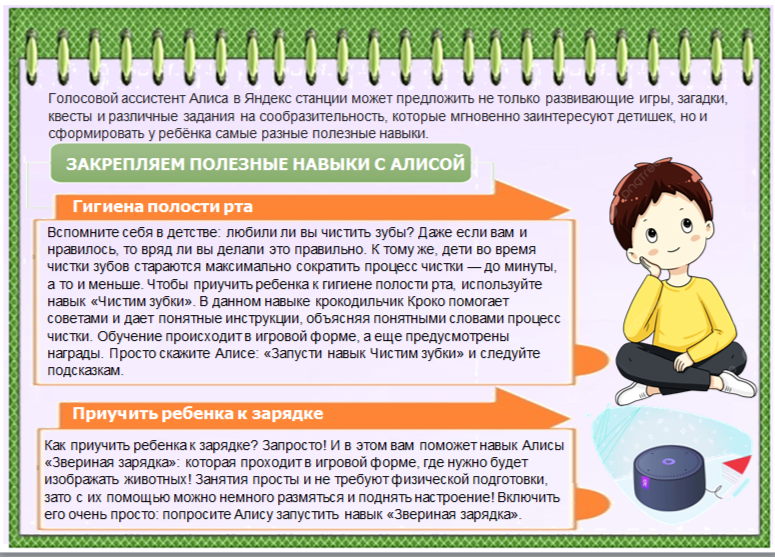 Голосовой ассистент Алиса в Яндекс станции может предложить не только развивающие игры, загадки, квесты и различные задания на сообразительность, которые мгновенно заинтересуют детишек, но и сформировать у ребёнка самые разные полезные навыки.

ЗАКРЕПЛЯЕМ ПОЛЕЗНЫЕ НАВЫКИ С АЛИСОЙ

Гигиена полости рта

Вспомните себя в детстве: любили ли вы чистить зубы? Даже если вам и нравилось, то вряд ли вы делали это правильно. К тому же, дети во время чистки зубов стараются максимально сократить процесс чистки — до минуты, а то и меньше. Чтобы приучить ребенка к гигиене полости рта, используйте навык «Чистим зубки». В данном навыке крокодильчик Кроко помогает советами и дает понятные инструкции, объясняя понятными словами процесс чистки. Обучение происходит в игровой форме, а еще предусмотрены награды. Просто скажите Алисе: «Запусти навык Чистим зубки» и следуйте подсказкам.

Приучить ребенка к зарядке

Как приучить ребенка к зарядке? Запросто! И в этом вам поможет навык Алисы «Звериная зарядка»: которая проходит в игровой форме, где нужно будет изображать животных! Занятия просты и не требуют физической подготовки, зато с их помощью можно немного размяться и поднять настроение! Включить его очень просто: попросите Алису запустить навык «Звериная зарядка».